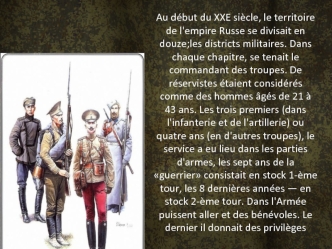 Au début du XXE siècle, le territoire de l'empire Russe se divisait en douze;les districts militaires. Dans chaque chapitre, se tenait le commandant des troupes. De réservistes étaient considérés comme des hommes âgés de 21 à 43 ans. Les trois premiers (dans l'infanterie et de l'artillerie) ou quatre ans (en d'autres troupes), le service a eu lieu dans les parties d'armes, les sept ans de la «guerrier» consistait en stock 1-ème tour, les 8 dernières années — en stock 2-ème tour. Dans l'Armée puissent aller et des bénévoles. Le dernier il donnait des privilèges